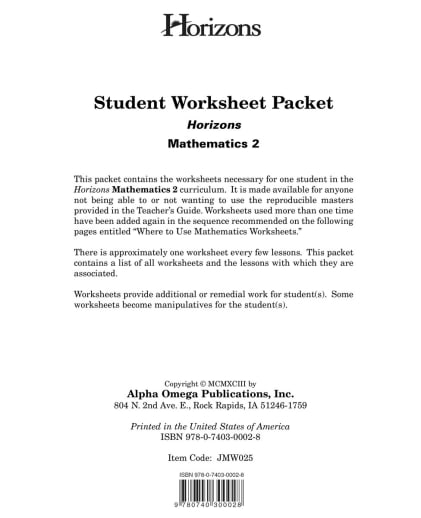 Horizons

Student Worksheet Packet

Horizons

Mathematics 2

This packet contains the worksheets necessary for one student in the Horizons Mathematics 2 curriculum. It is made available for anyone not being able to or not wanting to use the reproducible masters provided in the Teacher's Guide. Worksheets used more than one time have been added again in the sequence recommended on the following pages entitled "Where to Use Mathematics Worksheets."

There is approximately one worksheet every few lessons. This packet contains a list of all worksheets and the lessons with which they are associated.

Worksheets provide additional or remedial work for student(s). Some worksheets become manipulatives for the student(s).

Copyright © MCMXCIII by
Alpha Omega Publications, Inc.
804 N. 2nd Ave. E., Rock Rapids, IA 51246-1759

Printed in the United States of America
ISBN 978-0-7403-0002-8

Item Code: JMW025

ISBN 978-0-7403-0002-8

9 780740 300028